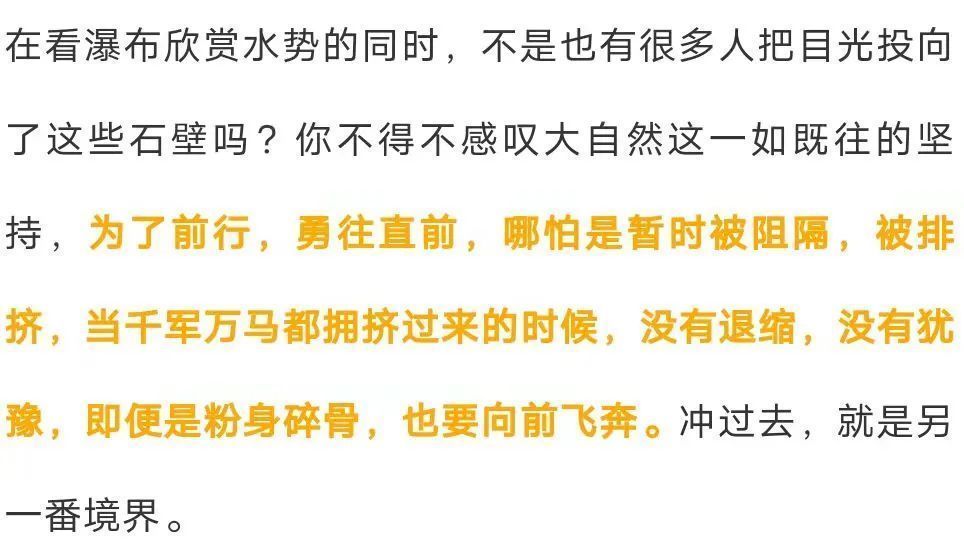 在看瀑布欣赏水势的同时，不是也有很多人把目光投向了这些石壁吗？你不得不感叹大自然这一如既往的坚持，为了前行，勇往直前，哪怕是暂时被阻隔，被排挤，当千军万马都拥挤过来的时候，没有退缩，没有犹豫，即便是粉身碎骨，也要向前飞奔。冲过去，就是另一番境界。